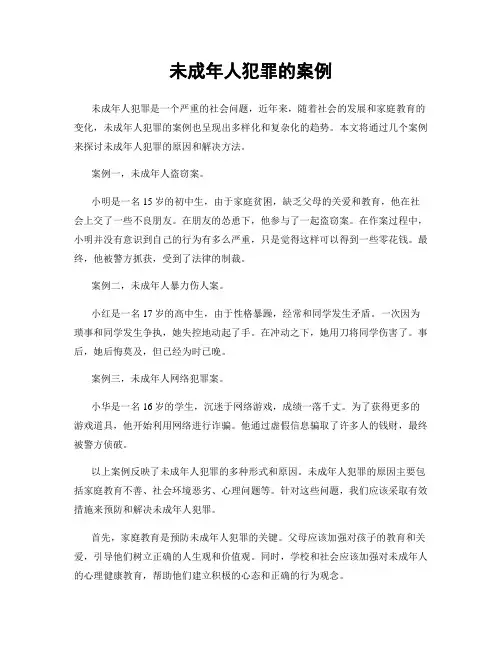 未成年人犯罪的案例

未成年人犯罪是一个严重的社会问题，近年来，随着社会的发展和家庭教育的变化，未成年人犯罪的案例也呈现出多样化和复杂化的趋势。本文将通过几个案例来探讨未成年人犯罪的原因和解决方法。

案例一，未成年人盗窃案。

小明是一名15岁的初中生，由于家庭贫困，缺乏父母的关爱和教育，他在社会上交了一些不良朋友。在朋友的怂恿下，他参与了一起盗窃案。在作案过程中，小明并没有意识到自己的行为有多么严重，只是觉得这样可以得到一些零花钱。最终，他被警方抓获，受到了法律的制裁。

案例二，未成年人暴力伤人案。

小红是一名17岁的高中生，由于性格暴躁，经常和同学发生矛盾。一次因为琐事和同学发生争执，她失控地动起了手。在冲动之下，她用刀将同学伤害了。事后，她后悔莫及，但已经为时已晚。

案例三，未成年人网络犯罪案。

小华是一名16岁的学生，沉迷于网络游戏，成绩一落千丈。为了获得更多的游戏道具，他开始利用网络进行诈骗。他通过虚假信息骗取了许多人的钱财，最终被警方侦破。

以上案例反映了未成年人犯罪的多种形式和原因。未成年人犯罪的原因主要包括家庭教育不善、社会环境恶劣、心理问题等。针对这些问题，我们应该采取有效措施来预防和解决未成年人犯罪。

首先，家庭教育是预防未成年人犯罪的关键。父母应该加强对孩子的教育和关爱，引导他们树立正确的人生观和价值观。同时，学校和社会应该加强对未成年人的心理健康教育，帮助他们建立积极的心态和正确的行为观念。